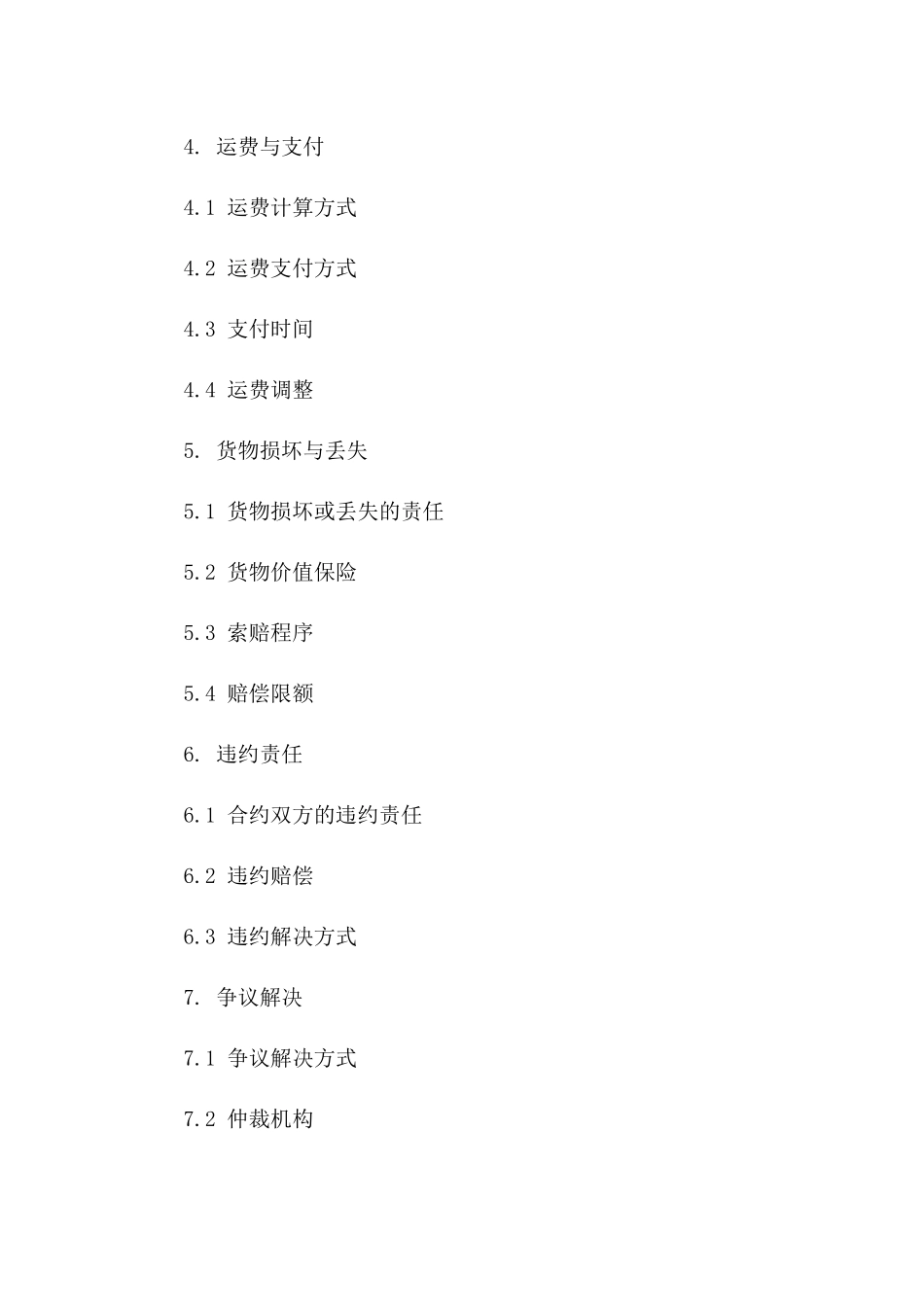 4. 运费与支付

4.1 运费计算方式

4.2 运费支付方式

4.3 支付时间

4.4 运费调整

5. 货物损坏与丢失

5.1 货物损坏或丢失的责任

5.2 货物价值保险

5.3 索赔程序

5.4 赔偿限额

6. 违约责任

6.1 合约双方的违约责任

6.2 违约赔偿

6.3 违约解决方式

7. 争议解决

7.1 争议解决方式

7.2 仲裁机构